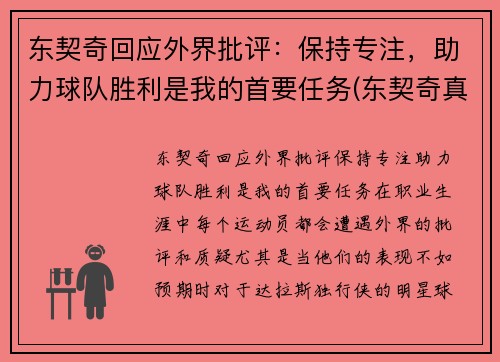 东契奇回应外界批评：保持专注，助力球队胜利是我的首要任务(东契奇真

东契奇回应外界批评保持专注助力球队胜利是我的首要任务在职业生涯中每个运动员都会遭遇外界的批评和质疑尤其是当他们的表现不如预期时对于达拉斯独行侠的明星球